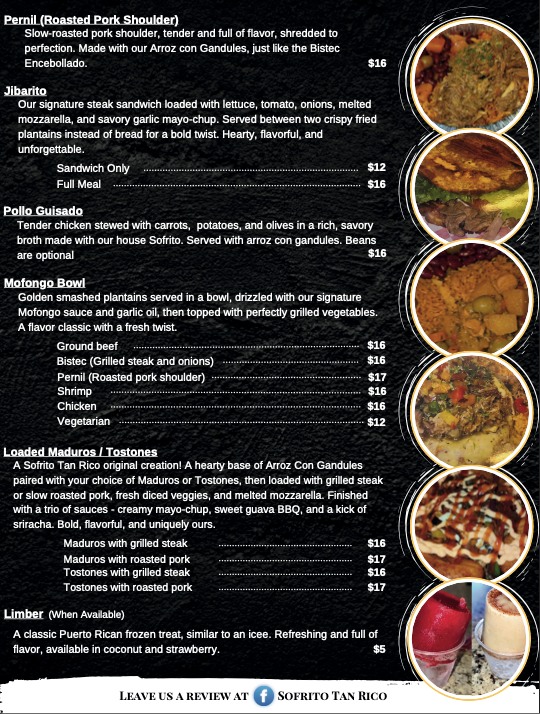 Pernil (Roasted Pork Shoulder)

Slow-roasted pork shoulder, tender and full of flavor, shredded to perfection. Made with our Arroz con Gandules, just like the Bistec Encebollado. $16

Jibarito

Our signature steak sandwich loaded with lettuce, tomato, onions, melted mozzarella, and savory garlic mayo-chup. Served between two crispy fried plantains instead of bread for a bold twist. Hearty, flavorful, and unforgettable.

Sandwich Only $12
Full Meal $16

Pollo Guisado

Tender chicken stewed with carrots, potatoes, and olives in a rich, savory broth made with our house Sofrito. Served with arroz con gandules. Beans are optional $16

Mofongo Bowl

Golden smashed plantains served in a bowl, drizzled with our signature Mofongo sauce and garlic oil, then topped with perfectly grilled vegetables. A flavor classic with a fresh twist.

Ground beef $16
Bistec (Grilled steak and onions) $16
Pernil (Roasted pork shoulder) $17
Shrimp $16
Chicken $16
Vegetarian $12

Loaded Maduros / Tostones

A Sofrito Tan Rico original creation! A hearty base of Arroz Con Gandules paired with your choice of Maduros or Tostones, then loaded with grilled steak or slow roasted pork, fresh diced veggies, and melted mozzarella. Finished with a trio of sauces - creamy mayo-chup, sweet guava BBQ, and a kick of sriracha. Bold, flavorful, and uniquely ours.

Maduros with grilled steak $16
Maduros with roasted pork $17
Tostones with grilled steak $16
Tostones with roasted pork $17

Limber (When Available)

A classic Puerto Rican frozen treat, similar to an icee. Refreshing and full of flavor, available in coconut and strawberry. $5

LEAVE US A REVIEW AT SOFRITO TAN RICO